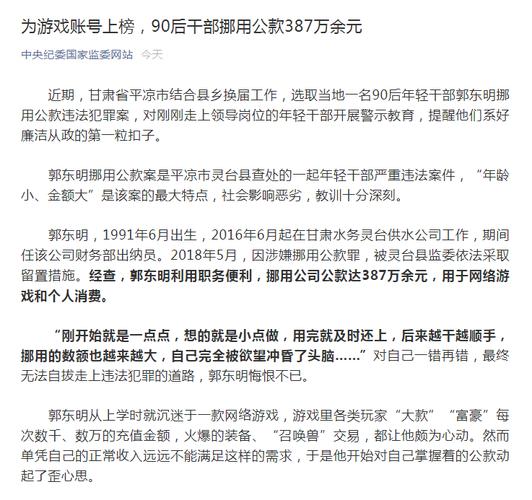 为游戏账号上榜，90后干部挪用公款387万余元

中央纪委国家监委网站 今天

近期，甘肃省平凉市结合县乡换届工作，选取当地一名90后年轻干部郭东明挪用公款违法犯罪案，对刚刚走上领导岗位的年轻干部开展警示教育，提醒他们系好廉洁从政的第一粒扣子。

郭东明挪用公款案是平凉市灵台县查处的一起年轻干部严重违法案件，“年龄小、金额大”是该案的最大特点，社会影响恶劣，教训十分深刻。

郭东明，1991年6月出生，2016年6月起在甘肃水务灵台供水公司工作，期间任该公司财务部出纳员。2018年5月，因涉嫌挪用公款罪，被灵台县监委依法采取留置措施。经查，郭东明利用职务便利，挪用公司公款达387万余元，用于网络游戏和个人消费。

“刚开始就是一点点，想的就是小点做，用完就及时还上，后来越干越顺手，挪用的数额也越来越大，自己完全被欲望冲昏了头脑……”对自己一错再错，最终无法自拔走上违法犯罪的道路，郭东明悔恨不已。

郭东明从上学时就沉迷于一款网络游戏，游戏里各类玩家“大款”“富豪”每次数千、数万的充值金额，火爆的装备、“召唤兽”交易，都让他颇为心动。然而单凭自己的正常收入远远不能满足这样的需求，于是他开始对自己掌握着的公款动起了歪心思。